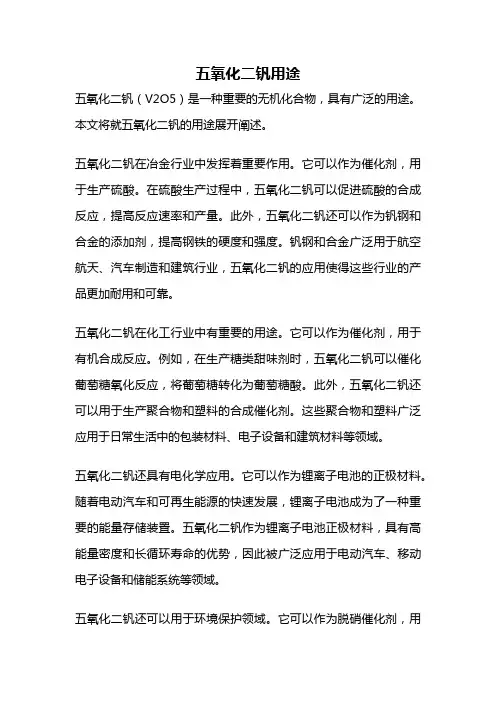 五氧化二钒用途

五氧化二钒（V2O5）是一种重要的无机化合物，具有广泛的用途。本文将就五氧化二钒的用途展开阐述。

五氧化二钒在冶金行业中发挥着重要作用。它可以作为催化剂，用于生产硫酸。在硫酸生产过程中，五氧化二钒可以促进硫酸的合成反应，提高反应速率和产量。此外，五氧化二钒还可以作为钒钢和合金的添加剂，提高钢铁的硬度和强度。钒钢和合金广泛用于航空航天、汽车制造和建筑行业，五氧化二钒的应用使得这些行业的产品更加耐用和可靠。

五氧化二钒在化工行业中有重要的用途。它可以作为催化剂，用于有机合成反应。例如，在生产糖类甜味剂时，五氧化二钒可以催化葡萄糖氧化反应，将葡萄糖转化为葡萄糖酸。此外，五氧化二钒还可以用于生产聚合物和塑料的合成催化剂。这些聚合物和塑料广泛应用于日常生活中的包装材料、电子设备和建筑材料等领域。

五氧化二钒还具有电化学应用。它可以作为锂离子电池的正极材料。随着电动汽车和可再生能源的快速发展，锂离子电池成为了一种重要的能量存储装置。五氧化二钒作为锂离子电池正极材料，具有高能量密度和长循环寿命的优势，因此被广泛应用于电动汽车、移动电子设备和储能系统等领域。

五氧化二钒还可以用于环境保护领域。它可以作为脱硝催化剂，用